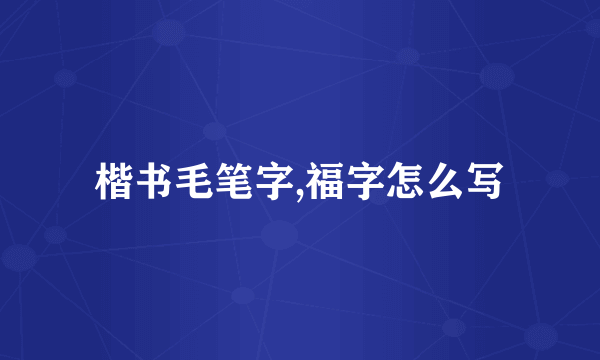 楷书毛笔字,福字怎么写